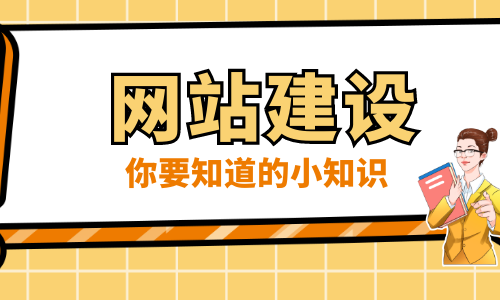 网站建设

你要知道的小知识